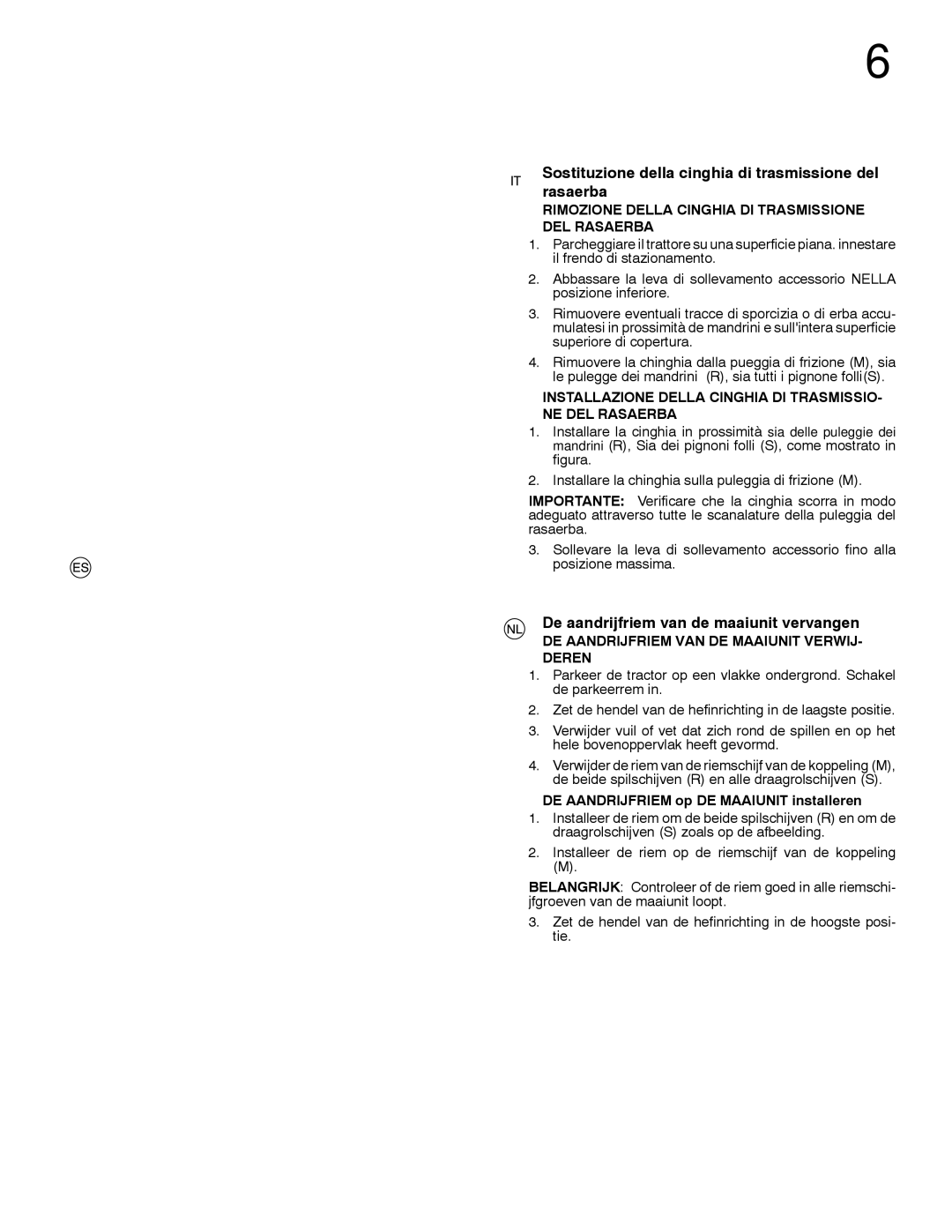 6

ES

IT Sostituzione della cinghia di trasmissione del rasaerba

RIMOZIONE DELLA CINGHIA DI TRASMISSIONE DEL RASAERBA

1. Parcheggiare il trattore su una superficie piana. innestare il frendo di stazionamento.

2. Abbassare la leva di sollevamento accessorio NELLA posizione inferiore.

3. Rimuovere eventuali tracce di sporcizia o di erba accumulatesi in prossimità de mandrini e sull'intera superficie superiore di copertura.

4. Rimuovere la chinghia dalla pueggia di frizione (M), sia le pulegge dei mandrini (R), sia tutti i pignone folli(S).

INSTALLAZIONE DELLA CINGHIA DI TRASMISSIONE DEL RASAERBA

1. Installare la cinghia in prossimità sia delle puleggie dei mandrini (R), Sia dei pignoni folli (S), come mostrato in figura.

2. Installare la chinghia sulla puleggia di frizione (M).

IMPORTANTE: Verificare che la cinghia scorra in modo adeguato attraverso tutte le scanalature della puleggia del rasaerba.

3. Sollevare la leva di sollevamento accessorio fino alla posizione massima.

NL De aandrijfriem van de maaiunit vervangen

DE AANDRIJFRIEM VAN DE MAAIUNIT VERWIJDEREN

1. Parkeer de tractor op een vlakke ondergrond. Schakel de parkeerrem in.

2. Zet de hendel van de hefinrichting in de laagste positie.

3. Verwijder vuil of vet dat zich rond de spillen en op het hele bovenoppervlak heeft gevormd.

4. Verwijder de riem van de riemschijf van de koppeling (M), de beide spilschijven (R) en alle draagrolschijven (S).

DE AANDRIJFRIEM op DE MAAIUNIT installeren

1. Installeer de riem om de beide spilschijven (R) en om de draagrolschijven (S) zoals op de afbeelding.

2. Installeer de riem op de riemschijf van de koppeling (M).

BELANGRIJK: Controleer of de riem goed in alle riemschijfgroeven van de maaiunit loopt.

3. Zet de hendel van de hefinrichting in de hoogste positie.